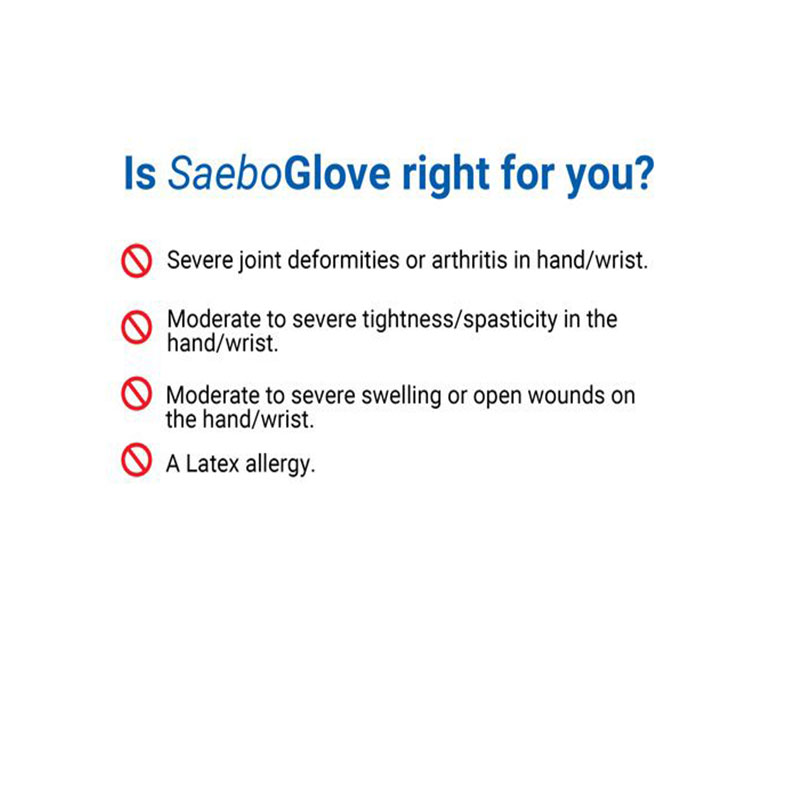 Is SaeboGlove right for you?

Severe joint deformities or arthritis in hand/wrist.

Moderate to severe tightness/spasticity in the hand/wrist.

Moderate to severe swelling or open wounds on the hand/wrist.

A Latex allergy.